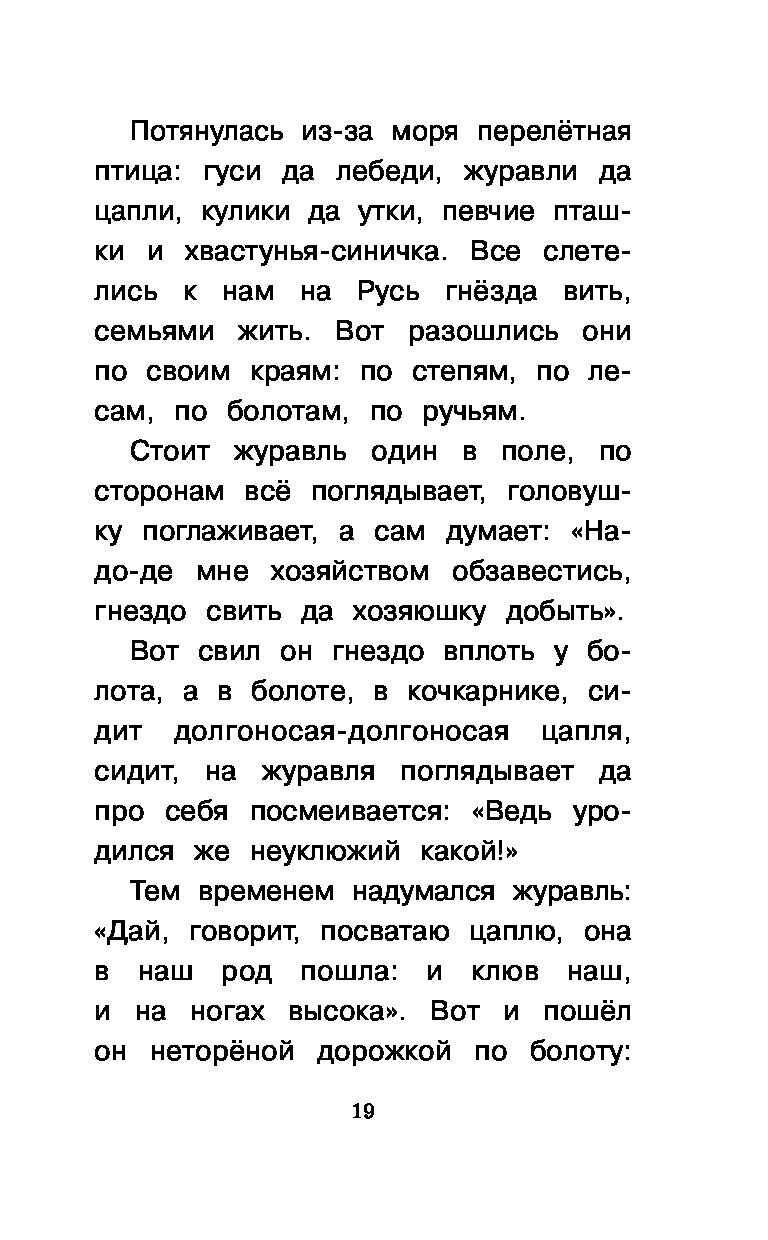 Потянулась из-за моря перелётная птица: гуси да лебеди, журавли да цапли, кулики да утки, певчие пташки и хвастунья-синичка. Все слетелись к нам на Русь гнёзда вить, семьями жить. Вот разошлись они по своим краям: по степям, по лесам, по болотам, по ручьям.

Стоит журавль один в поле, по сторонам всё поглядывает, головушку поглаживает, а сам думает: «Надо-де мне хозяйством обзавестись, гнездо свить да хозяюшку добыть».

Вот свил он гнездо вплоть у болота, а в болоте, в кочкарнике, сидит долгоносая-долгоносая цапля, сидит, на журавля поглядывает да про себя посмеивается: «Ведь уродился же неуклюжий какой!»

Тем временем надумался журавль: «Дай, говорит, посватаю цаплю, она в наш род пошла: и клюв наш, и на ногах высока». Вот и пошёл он неторёной дорожкой по болоту:

19